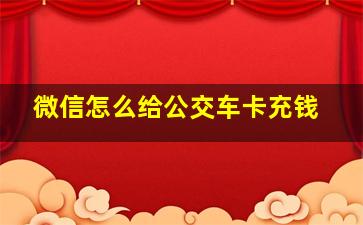 微信怎么给公交车卡充钱